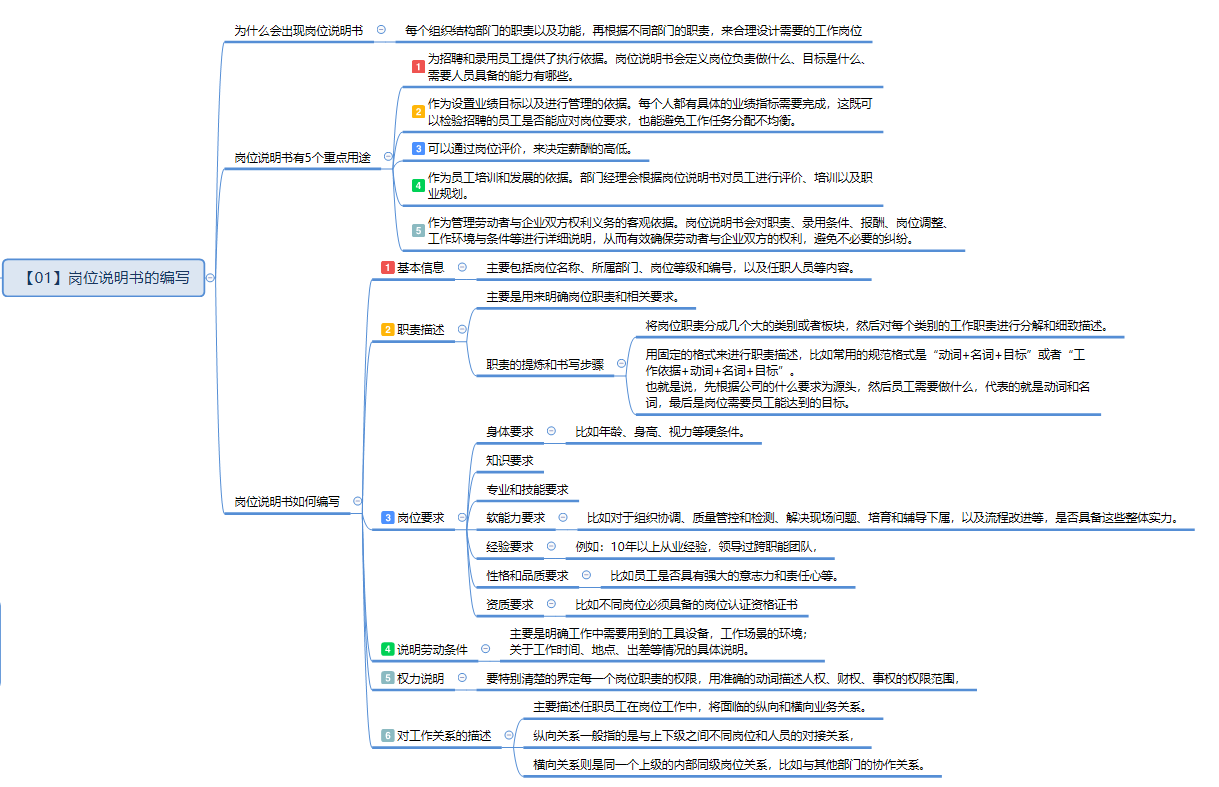 【01】岗位说明书的编写

为什么会出现岗位说明书
每个组织结构部门的职责以及功能，再根据不同部门的职责，来合理设计需要的工作岗位

岗位说明书有5个重点用途
1 为招聘和录用员工提供了执行依据。岗位说明书会定义岗位负责做什么、目标是什么、需要人员具备的能力有哪些。
2 作为设置业绩目标以及进行管理的依据。每个人都有具体的业绩指标需要完成，这既可以检验招聘的员工是否能应对岗位要求，也能避免工作任务分配不均衡。
3 可以通过岗位评价，来决定薪酬的高低。
4 作为员工培训和发展的依据。部门经理会根据岗位说明书对员工进行评价、培训以及职业规划。
5 作为管理劳动者与企业双方权利义务的客观依据。岗位说明书会对职责、录用条件、报酬、岗位调整、工作环境与条件等进行详细说明，从而有效确保劳动者与企业双方的权利，避免不必要的纠纷。

岗位说明书如何编写
1 基本信息
主要包括岗位名称、所属部门、岗位等级和编号，以及任职人员等内容。

2 职责描述
主要是用来明确岗位职责和相关要求。
职责的提炼和书写步骤
将岗位职责分成几个大的类别或者板块，然后对每个类别的工作职责进行分解和细致描述。
用固定的格式来进行职责描述，比如常用的规范格式是“动词+名词+目标”或者“工作依据+动词+名词+目标”。
也就是说，先根据公司的什么要求为源头，然后员工需要做什么，代表的就是动词和名词，最后是岗位需要员工能达到的目标。

3 岗位要求
身体要求
比如年龄、身高、视力等硬条件。
知识要求
专业和技能要求
软能力要求
比如对于组织协调、质量管控和检测、解决现场问题、培育和辅导下属，以及流程改进等，是否具备这些整体实力。
经验要求
例如：10年以上从业经验，领导过跨职能团队，
性格和品质要求
比如员工是否具有强大的意志力和责任心等。
资质要求
比如不同岗位必须具备的岗位认证资格证书

4 说明劳动条件
主要是明确工作中需要用到的工具设备，工作场景的环境；
关于工作时间、地点、出差等情况的具体说明。

5 权力说明
要特别清楚的界定每一个岗位职责的权限，用准确的动词描述人权、财权、事权的权限范围，

6 对工作关系的描述
主要描述任职员工在岗位工作中，将面临的纵向和横向业务关系。
纵向关系一般指的是与上下级之间不同岗位和人员的对接关系，
横向关系则是同一个上级的内部同级岗位关系，比如与其他部门的协作关系。